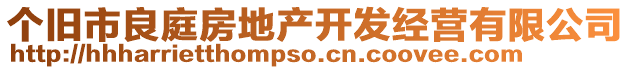 个旧市良庭房地产开发经营有限公司
http://hhharrietthompso.cn.coovee.com